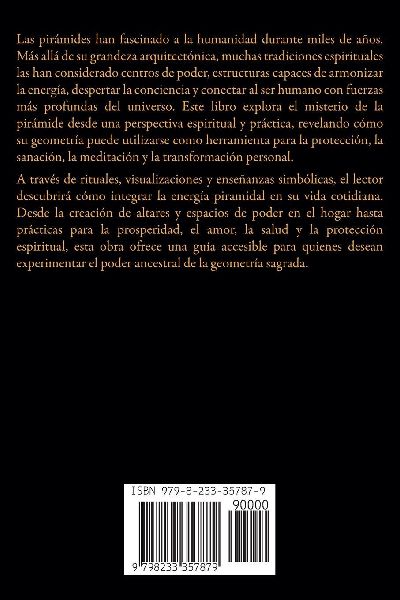 Las pirámides han fascinado a la humanidad durante miles de años. Más allá de su grandeza arquitectónica, muchas tradiciones espirituales las han considerado centros de poder, estructuras capaces de armonizar la energía, despertar la conciencia y conectar al ser humano con fuerzas más profundas del universo. Este libro explora el misterio de la pirámide desde una perspectiva espiritual y práctica, revelando cómo su geometría puede utilizarse como herramienta para la protección, la sanación, la meditación y la transformación personal.

A través de rituales, visualizaciones y enseñanzas simbólicas, el lector descubrirá cómo integrar la energía piramidal en su vida cotidiana. Desde la creación de altares y espacios de poder en el hogar hasta prácticas para la prosperidad, el amor, la salud y la protección espiritual, esta obra ofrece una guía accesible para quienes desean experimentar el poder ancestral de la geometría sagrada.

ISBN 979-8-233-35787-9

90000

9 798233 357879